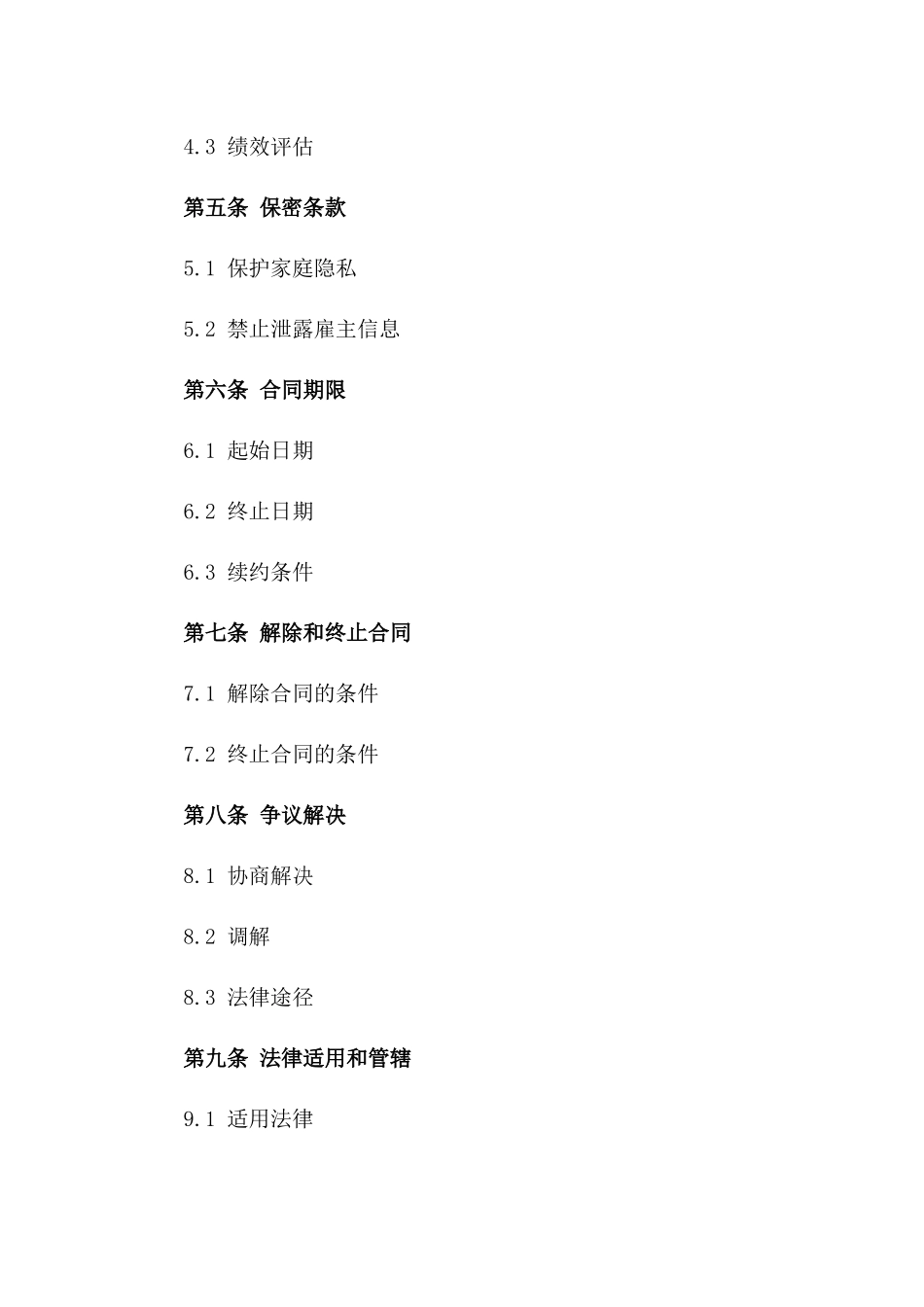 4.3 绩效评估

第五条 保密条款

5.1 保护家庭隐私

5.2 禁止泄露雇主信息

第六条 合同期限

6.1 起始日期

6.2 终止日期

6.3 续约条件

第七条 解除和终止合同

7.1 解除合同的条件

7.2 终止合同的条件

第八条 争议解决

8.1 协商解决

8.2 调解

8.3 法律途径

第九条 法律适用和管辖

9.1 适用法律